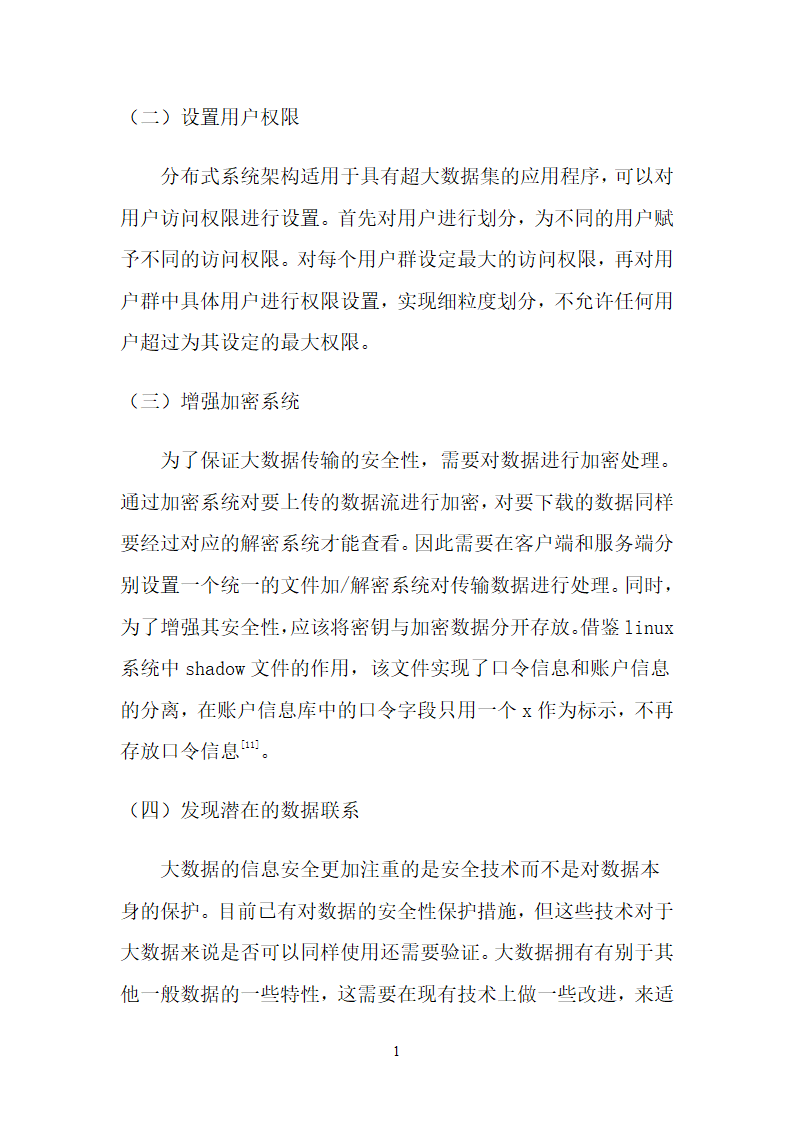 （二）设置用户权限

分布式系统架构适用于具有超大数据集的应用程序，可以对用户访问权限进行设置。首先对用户进行划分，为不同的用户赋予不同的访问权限。对每个用户群设定最大的访问权限，再对用户群中具体用户进行权限设置，实现细粒度划分，不允许任何用户超过为其设定的最大权限。

（三）增强加密系统

为了保证大数据传输的安全性，需要对数据进行加密处理。通过加密系统对要上传的数据流进行加密，对要下载的数据同样要经过对应的解密系统才能查看。因此需要在客户端和服务端分别设置一个统一的文件加/解密系统对传输数据进行处理。同时，为了增强其安全性，应该将密钥与加密数据分开存放。借鉴 linux 系统中 shadow 文件的作用，该文件实现了口令信息和账户信息的分离，在账户信息库中的口令字段只用一个 x 作为标示，不再存放口令信息$^{[11]}$。

（四）发现潜在的数据联系

大数据的信息安全更加注重的是安全技术而不是对数据本身的保护。目前已有对数据的安全性保护措施，但这些技术对于大数据来说是否可以同样使用还需要验证。大数据拥有有别于其他一般数据的一些特性，这需要在现有技术上做一些改进，来适

1